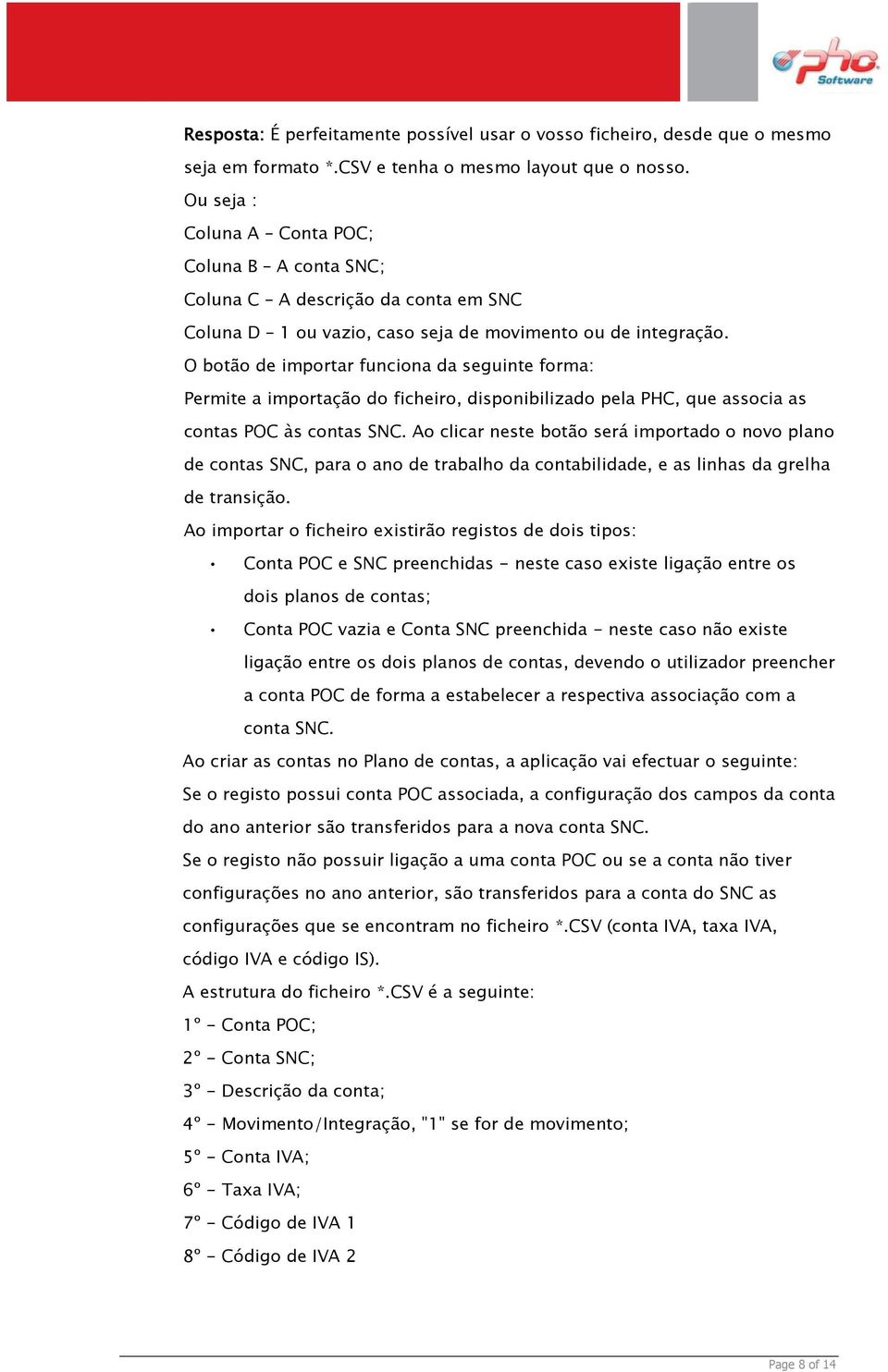 phc Software

Resposta: É perfeitamente possível usar o vosso ficheiro, desde que o mesmo seja em formato *.CSV e tenha o mesmo layout que o nosso.
Ou seja :
Coluna A – Conta POC;
Coluna B – A conta SNC;
Coluna C – A descrição da conta em SNC
Coluna D – 1 ou vazio, caso seja de movimento ou de integração.
O botão de importar funciona da seguinte forma:
Permite a importação do ficheiro, disponibilizado pela PHC, que associa as contas POC às contas SNC. Ao clicar neste botão será importado o novo plano de contas SNC, para o ano de trabalho da contabilidade, e as linhas da grelha de transição.
Ao importar o ficheiro existirão registos de dois tipos:
• Conta POC e SNC preenchidas – neste caso existe ligação entre os dois planos de contas;
• Conta POC vazia e Conta SNC preenchida – neste caso não existe ligação entre os dois planos de contas, devendo o utilizador preencher a conta POC de forma a estabelecer a respectiva associação com a conta SNC.
Ao criar as contas no Plano de contas, a aplicação vai efectuar o seguinte:
Se o registo possui conta POC associada, a configuração dos campos da conta do ano anterior são transferidos para a nova conta SNC.
Se o registo não possuir ligação a uma conta POC ou se a conta não tiver configurações no ano anterior, são transferidos para a conta do SNC as configurações que se encontram no ficheiro *.CSV (conta IVA, taxa IVA, código IVA e código IS).
A estrutura do ficheiro *.CSV é a seguinte:
1º – Conta POC;
2º – Conta SNC;
3º – Descrição da conta;
4º – Movimento/Integração, "1" se for de movimento;
5º – Conta IVA;
6º – Taxa IVA;
7º – Código de IVA 1
8º – Código de IVA 2

Page 8 of 14